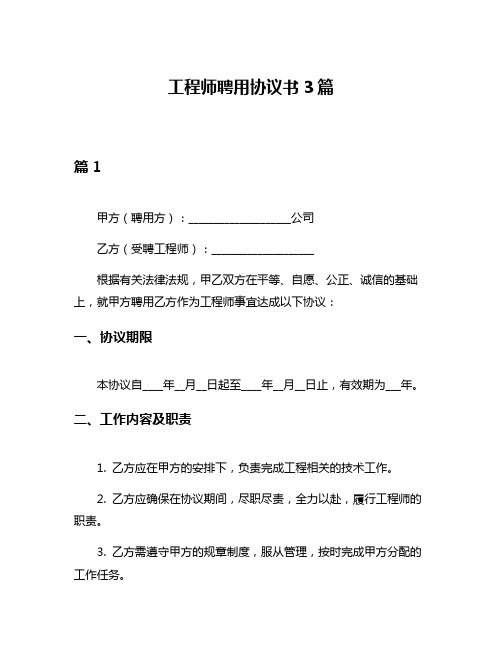 工程师聘用协议书 3 篇

篇 1

甲方（聘用方）：__________________公司

乙方（受聘工程师）：__________________

根据有关法律法规，甲乙双方在平等、自愿、公正、诚信的基础上，就甲方聘用乙方作为工程师事宜达成以下协议：

一、协议期限

本协议自____年__月__日起至____年__月__日止，有效期为___年。

二、工作内容及职责

1. 乙方应在甲方的安排下，负责完成工程相关的技术工作。

2. 乙方应确保在协议期间，尽职尽责，全力以赴，履行工程师的职责。

3. 乙方需遵守甲方的规章制度，服从管理，按时完成甲方分配的工作任务。